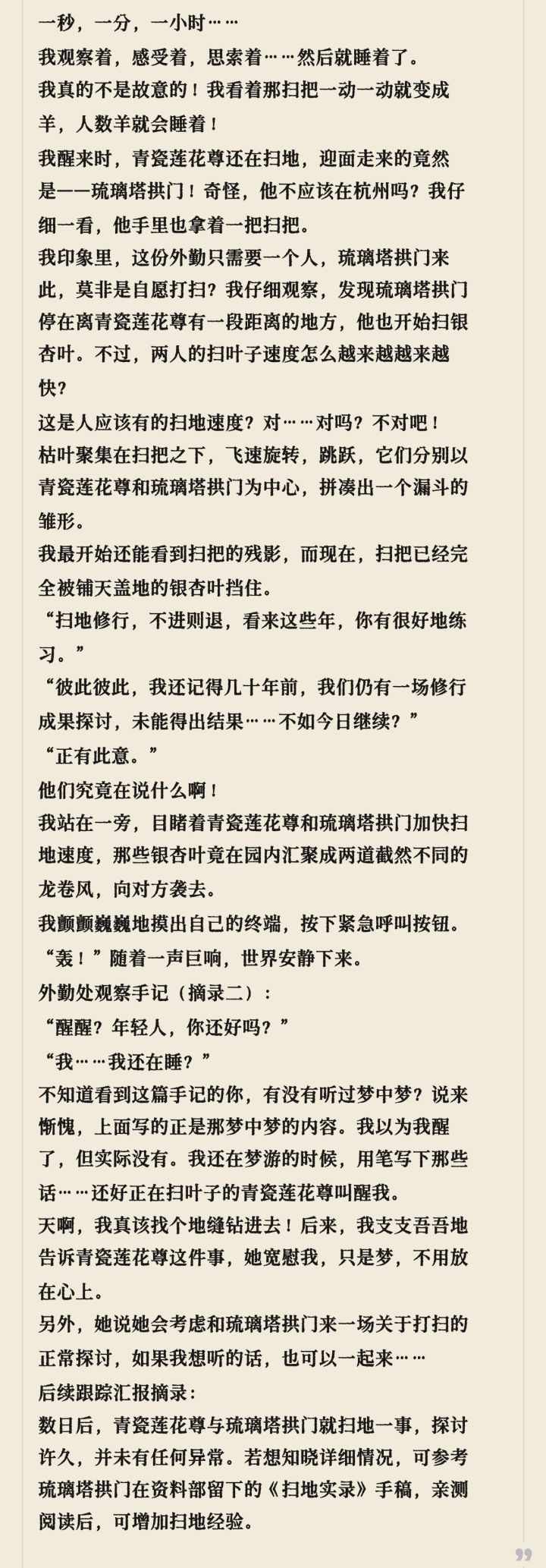 一秒，一分，一小时……

我观察着，感受着，思索着……然后就睡着了。

我真的不是故意的！我看着那扫把一动一动就变成羊，人数羊就会睡着！

我醒来时，青瓷莲花尊还在扫地，迎面走来的竟然是——琉璃塔拱门！奇怪，他不应该在杭州吗？我仔细一看，他手里也拿着一把扫把。

我印象里，这份外勤只需要一个人，琉璃塔拱门来此，莫非是自愿打扫？我仔细观察，发现琉璃塔拱门停在离青瓷莲花尊有一段距离的地方，他也开始扫银杏叶。不过，两人的扫叶子速度怎么越来越越来越快？

这是人应该有的扫地速度？对……对吗？不对吧！

枯叶聚集在扫把之下，飞速旋转，跳跃，它们分别以青瓷莲花尊和琉璃塔拱门为中心，拼凑出一个漏斗的雏形。

我最开始还能看到扫把的残影，而现在，扫把已经完全被铺天盖地的银杏叶挡住。

“扫地修行，不进则退，看来这些年，你有很好地练习。”

“彼此彼此，我还记得几十年前，我们仍有一场修行成果探讨，未能得出结果……不如今日继续？”

“正有此意。”

他们究竟在说什么啊！

我站在一旁，目睹着青瓷莲花尊和琉璃塔拱门加快扫地速度，那些银杏叶竟在园内汇聚成两道截然不同的龙卷风，向对方袭去。

我颤颤巍巍地摸出自己的终端，按下紧急呼叫按钮。

“轰！”随着一声巨响，世界安静下来。

外勤处观察手记（摘录二）：

“醒醒？年轻人，你还好吗？”

“我……我还在睡？”

不知道看到这篇手记的你，有没有听过梦中梦？说来惭愧，上面写的正是那梦中梦的内容。我以为我醒了，但实际没有。我还在梦游的时候，用笔写下那些话……还好正在扫叶子的青瓷莲花尊叫醒我。

天啊，我真该找个地缝钻进去！后来，我支支吾吾地告诉青瓷莲花尊这件事，她宽慰我，只是梦，不用放在心上。

另外，她说她会考虑和琉璃塔拱门来一场关于打扫的正常探讨，如果我想听的话，也可以一起来……

后续跟踪汇报摘录：

数日后，青瓷莲花尊与琉璃塔拱门就扫地一事，探讨许久，并未有任何异常。若想知晓详细情况，可参考琉璃塔拱门在资料部留下的《扫地实录》手稿，亲测阅读后，可增加扫地经验。